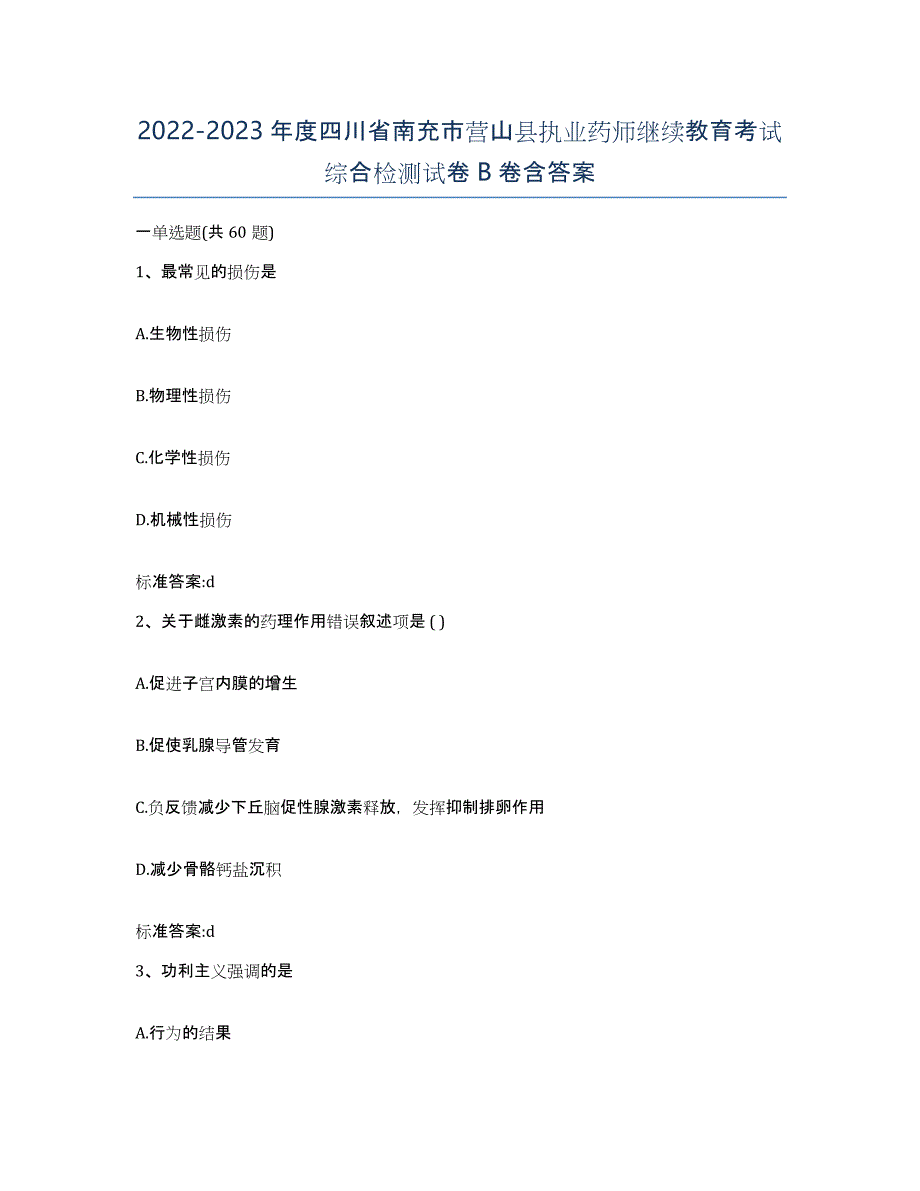 2022-2023 年度四川省南充市营山县执业药师继续教育考试综合检测试卷 B 卷含答案

一单选题(共 60 题)

1、最常见的损伤是

A.生物性损伤

B.物理性损伤

C.化学性损伤

D.机械性损伤

标准答案:d

2、关于雌激素的药理作用错误叙述项是 ( )

A.促进子宫内膜的增生

B.促使乳腺导管发育

C.负反馈减少下丘脑促性腺激素释放，发挥抑制排卵作用

D.减少骨骼钙盐沉积

标准答案:d

3、功利主义强调的是

A.行为的结果